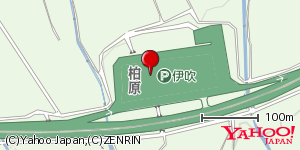 柏原

P 伊吹

100m

YAHOO!
JAPAN

(C)Yahoo Japan,(C)ZENRIN